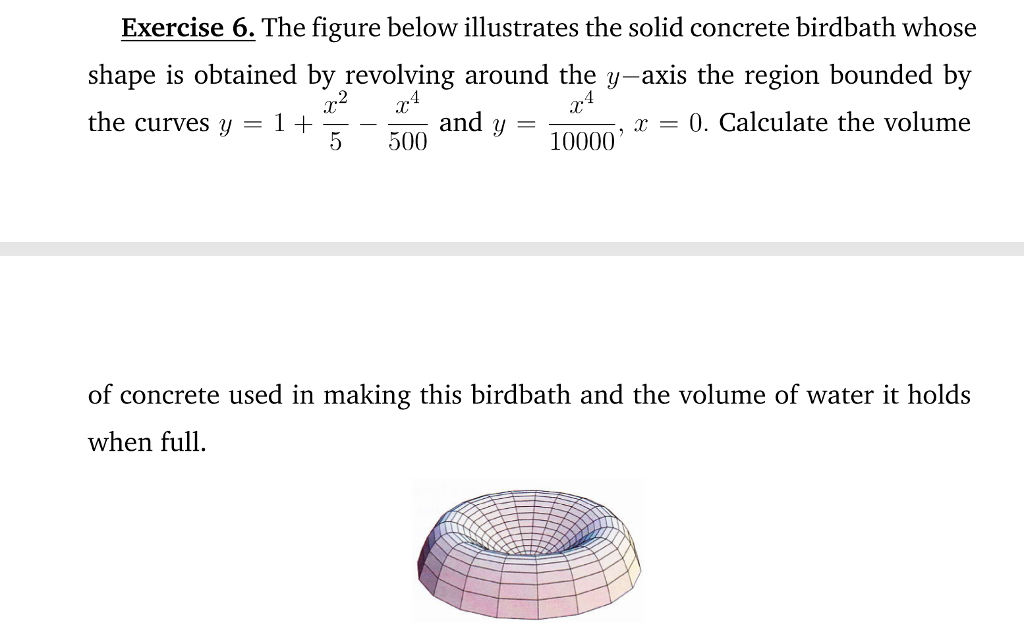 Exercise 6. The figure below illustrates the solid concrete birdbath whose shape is obtained by revolving around the $y-$axis the region bounded by the curves $y = 1 + \frac{x^2}{5} - \frac{x^4}{500}$ and $y = \frac{x^4}{10000}$, $x = 0$. Calculate the volume

of concrete used in making this birdbath and the volume of water it holds when full.